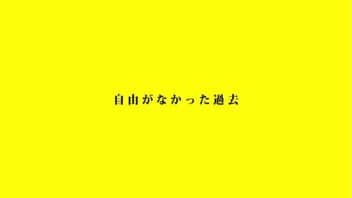 自由がなかった過去